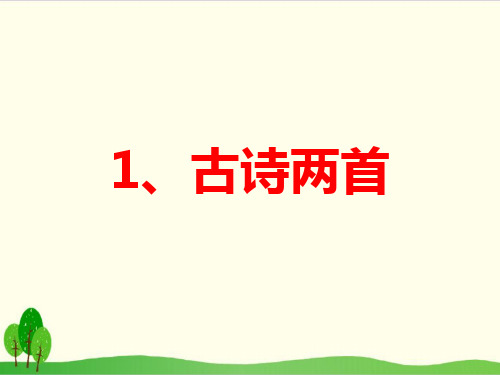 1、古诗两首